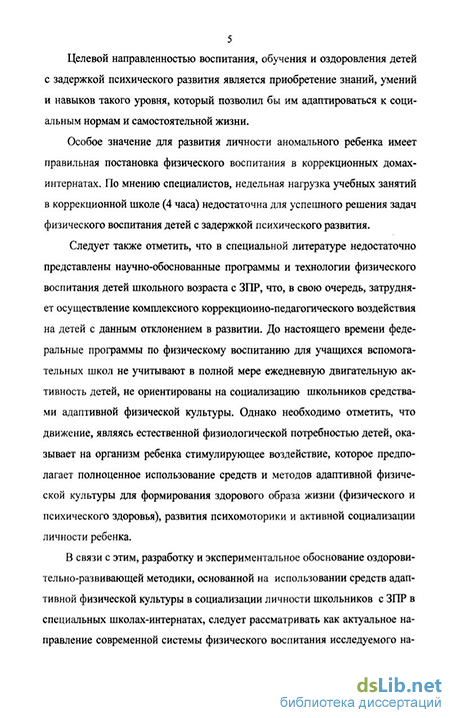 5

Целевой направленностью воспитания, обучения и оздоровления детей с задержкой психического развития является приобретение знаний, умений и навыков такого уровня, который позволил бы им адаптироваться к социальным нормам и самостоятельной жизни.

Особое значение для развития личности аномального ребенка имеет правильная постановка физического воспитания в коррекционных домах-интернатах. По мнению специалистов, недельная нагрузка учебных занятий в коррекционной школе (4 часа) недостаточна для успешного решения задач физического воспитания детей с задержкой психического развития.

Следует также отметить, что в специальной литературе недостаточно представлены научно-обоснованные программы и технологии физического воспитания детей школьного возраста с ЗПР, что, в свою очередь, затрудняет осуществление комплексного коррекционно-педагогического воздействия на детей с данным отклонением в развитии. До настоящего времени федеральные программы по физическому воспитанию для учащихся вспомогательных школ не учитывают в полной мере ежедневную двигательную активность детей, не ориентированы на социализацию школьников средствами адаптивной физической культуры. Однако необходимо отметить, что движение, являясь естественной физиологической потребностью детей, оказывает на организм ребенка стимулирующее воздействие, которое предполагает полноценное использование средств и методов адаптивной физической культуры для формирования здорового образа жизни (физического и психического здоровья), развития психомоторики и активной социализации личности ребенка.

В связи с этим, разработку и экспериментальное обоснование оздоровительно-развивающей методики, основанной на использовании средств адаптивной физической культуры в социализации личности школьников с ЗПР в специальных школах-интернатах, следует рассматривать как актуальное направление современной системы физического воспитания исследуемого на-

dsLib.net
библиотека диссертаций